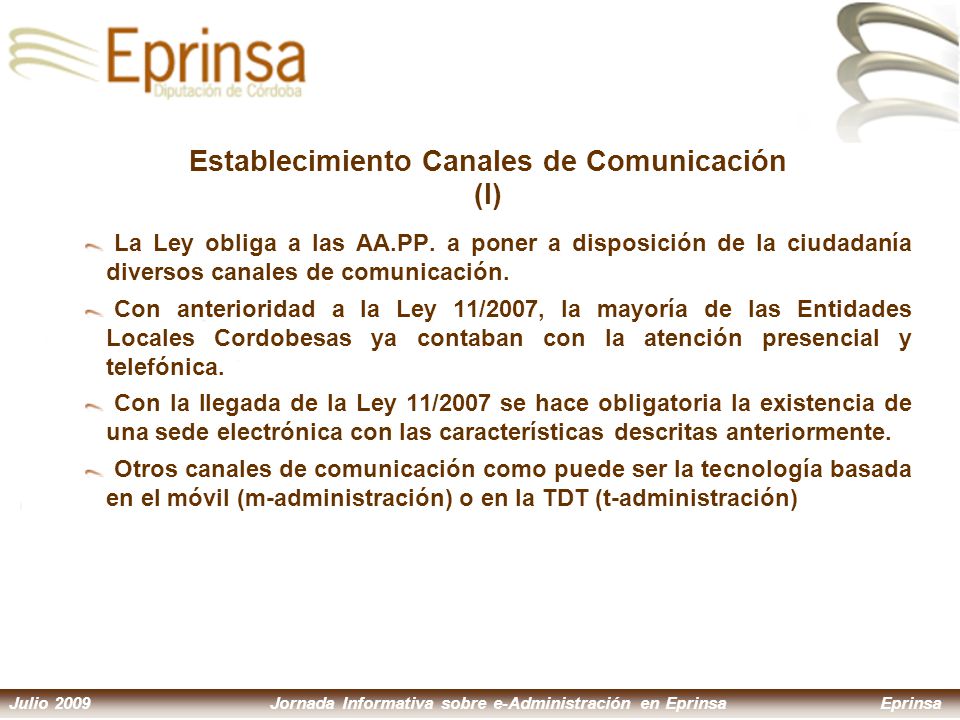 Eprinsa
Diputación de Córdoba

Establecimiento Canales de Comunicación (I)

La Ley obliga a las AA.PP. a poner a disposición de la ciudadanía diversos canales de comunicación.

Con anterioridad a la Ley 11/2007, la mayoría de las Entidades Locales Cordobesas ya contaban con la atención presencial y telefónica.

Con la llegada de la Ley 11/2007 se hace obligatoria la existencia de una sede electrónica con las características descritas anteriormente.

Otros canales de comunicación como puede ser la tecnología basada en el móvil (m-administración) o en la TDT (t-administración)

Julio 2009 Jornada Informativa sobre e-Administración en Eprinsa Eprinsa